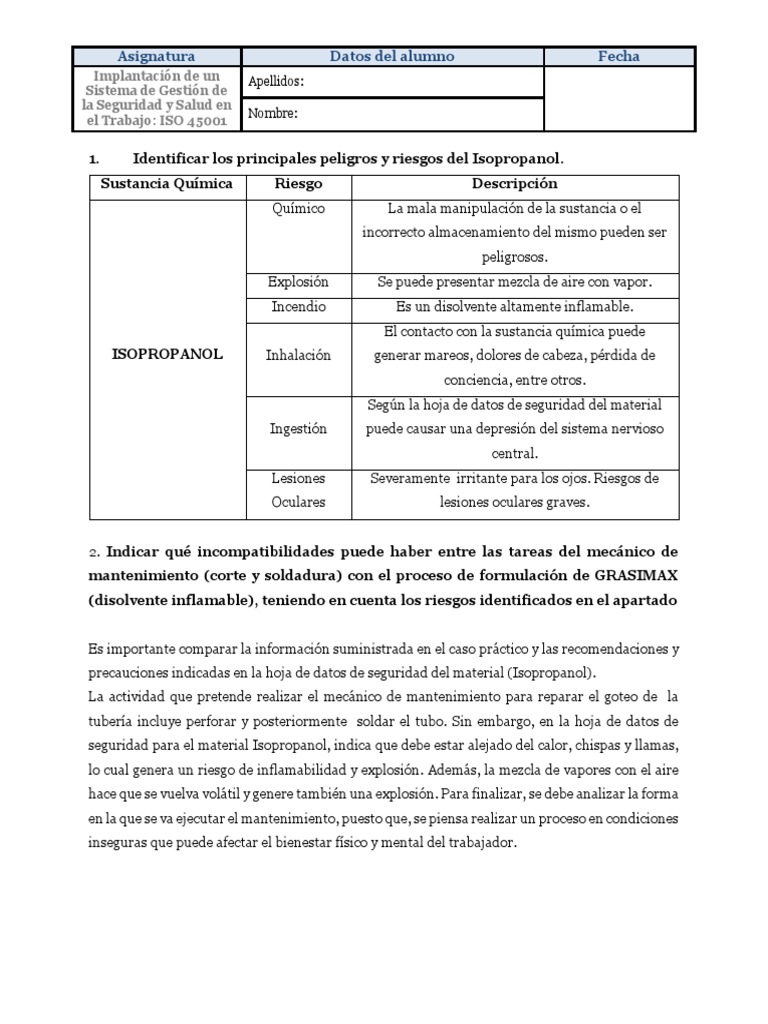 | Asignatura | Datos del alumno | Fecha |
|---|---|---|
| Implantación de un Sistema de Gestión de la Seguridad y Salud en el Trabajo: ISO 45001 | Apellidos: | |
| | Nombre: | |

1. Identificar los principales peligros y riesgos del Isopropanol.

| Sustancia Química | Riesgo | Descripción |
|---|---|---|
| ISOPROPANOL | Químico | La mala manipulación de la sustancia o el incorrecto almacenamiento del mismo pueden ser peligrosos. |
| | Explosión | Se puede presentar mezcla de aire con vapor. |
| | Incendio | Es un disolvente altamente inflamable. |
| | Inhalación | El contacto con la sustancia química puede generar mareos, dolores de cabeza, pérdida de conciencia, entre otros. |
| | Ingestión | Según la hoja de datos de seguridad del material puede causar una depresión del sistema nervioso central. |
| | Lesiones Oculares | Severamente irritante para los ojos. Riesgos de lesiones oculares graves. |

2. Indicar qué incompatibilidades puede haber entre las tareas del mecánico de mantenimiento (corte y soldadura) con el proceso de formulación de GRASIMAX (disolvente inflamable), teniendo en cuenta los riesgos identificados en el apartado

Es importante comparar la información suministrada en el caso práctico y las recomendaciones y precauciones indicadas en la hoja de datos de seguridad del material (Isopropanol).
La actividad que pretende realizar el mecánico de mantenimiento para reparar el goteo de la tubería incluye perforar y posteriormente soldar el tubo. Sin embargo, en la hoja de datos de seguridad para el material Isopropanol, indica que debe estar alejado del calor, chispas y llamas, lo cual genera un riesgo de inflamabilidad y explosión. Además, la mezcla de vapores con el aire hace que se vuelva volátil y genere también una explosión. Para finalizar, se debe analizar la forma en la que se va ejecutar el mantenimiento, puesto que, se piensa realizar un proceso en condiciones inseguras que puede afectar el bienestar físico y mental del trabajador.